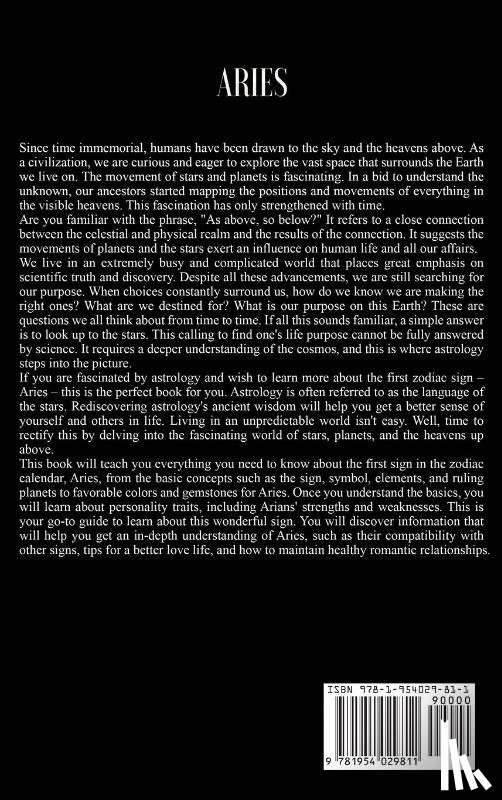 ARIES

Since time immemorial, humans have been drawn to the sky and the heavens above. As a civilization, we are curious and eager to explore the vast space that surrounds the Earth we live on. The movement of stars and planets is fascinating. In a bid to understand the unknown, our ancestors started mapping the positions and movements of everything in the visible heavens. This fascination has only strengthened with time.

Are you familiar with the phrase, "As above, so below?" It refers to a close connection between the celestial and physical realm and the results of the connection. It suggests the movements of planets and the stars exert an influence on human life and all our affairs.

We live in an extremely busy and complicated world that places great emphasis on scientific truth and discovery. Despite all these advancements, we are still searching for our purpose. When choices constantly surround us, how do we know we are making the right ones? What are we destined for? What is our purpose on this Earth? These are questions we all think about from time to time. If all this sounds familiar, a simple answer is to look up to the stars. This calling to find one's life purpose cannot be fully answered by science. It requires a deeper understanding of the cosmos, and this is where astrology steps into the picture.

If you are fascinated by astrology and wish to learn more about the first zodiac sign – Aries – this is the perfect book for you. Astrology is often referred to as the language of the stars. Rediscovering astrology's ancient wisdom will help you get a better sense of yourself and others in life. Living in an unpredictable world isn't easy. Well, time to rectify this by delving into the fascinating world of stars, planets, and the heavens up above.

This book will teach you everything you need to know about the first sign in the zodiac calendar, Aries, from the basic concepts such as the sign, symbol, elements, and ruling planets to favorable colors and gemstones for Aries. Once you understand the basics, you will learn about personality traits, including Arians' strengths and weaknesses. This is your go-to guide to learn about this wonderful sign. You will discover information that will help you get an in-depth understanding of Aries, such as their compatibility with other signs, tips for a better love life, and how to maintain healthy romantic relationships.

ISBN 978-1-954029-81-1
90000
9 781954 029811